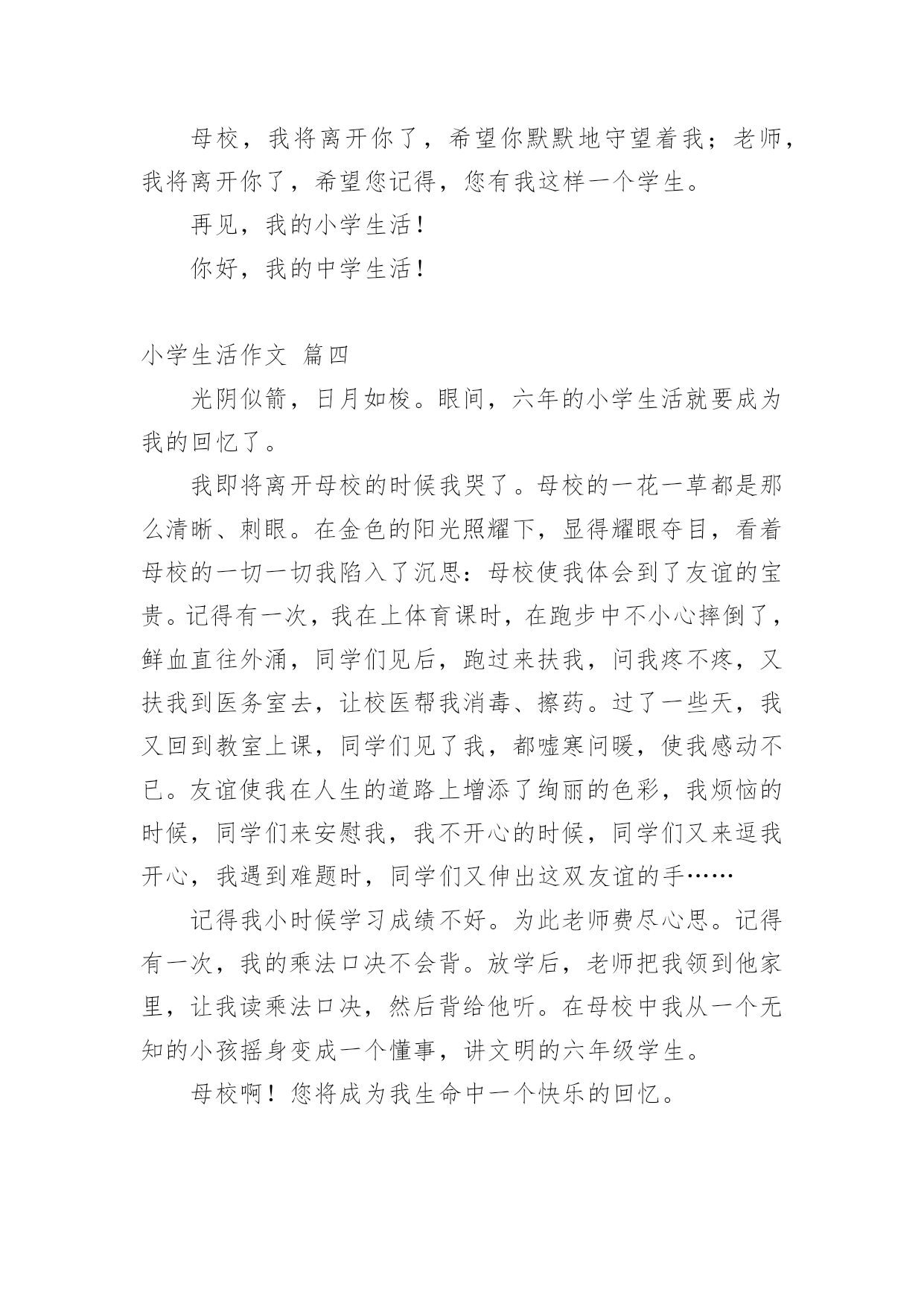 母校，我将离开你了，希望你默默地守望着我；老师，我将离开你了，希望您记得，您有我这样一个学生。

再见，我的小学生活！

你好，我的中学生活！

小学生活作文 篇四

光阴似箭，日月如梭。眼间，六年的小学生活就要成为我的回忆了。

我即将离开母校的时候我哭了。母校的一花一草都是那么清晰、刺眼。在金色的阳光照耀下，显得耀眼夺目，看着母校的一切一切我陷入了沉思：母校使我体会到了友谊的宝贵。记得有一次，我在上体育课时，在跑步中不小心摔倒了，鲜血直往外涌，同学们见后，跑过来扶我，问我疼不疼，又扶我到医务室去，让校医帮我消毒、擦药。过了一些天，我又回到教室上课，同学们见了我，都嘘寒问暖，使我感动不已。友谊使我在人生的道路上增添了绚丽的色彩，我烦恼的时候，同学们来安慰我，我不开心的时候，同学们又来逗我开心，我遇到难题时，同学们又伸出这双友谊的手……

记得我小时候学习成绩不好。为此老师费尽心思。记得有一次，我的乘法口决不会背。放学后，老师把我领到他家里，让我读乘法口决，然后背给他听。在母校中我从一个无知的小孩摇身变成一个懂事，讲文明的六年级学生。

母校啊！您将成为我生命中一个快乐的回忆。